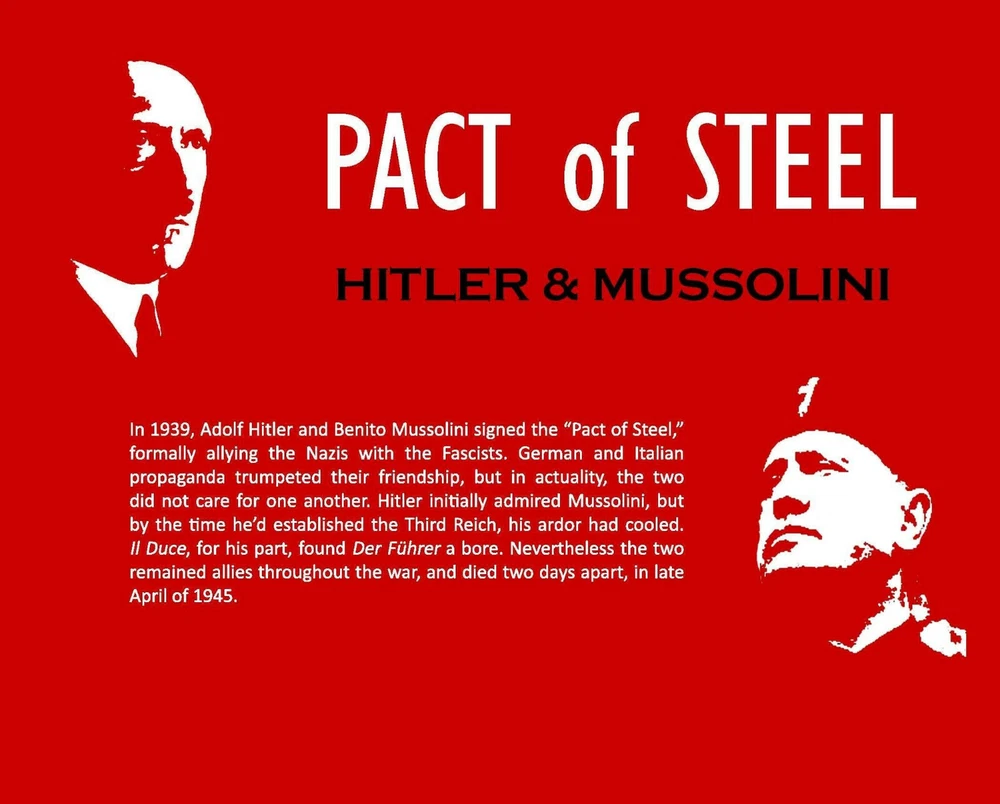 PACT of STEEL

HITLER & MUSSOLINI

In 1939, Adolf Hitler and Benito Mussolini signed the "Pact of Steel," formally allying the Nazis with the Fascists. German and Italian propaganda trumpeted their friendship, but in actuality, the two did not care for one another. Hitler initially admired Mussolini, but by the time he'd established the Third Reich, his ardor had cooled. Il Duce, for his part, found Der Führer a bore. Nevertheless the two remained allies throughout the war, and died two days apart, in late April of 1945.